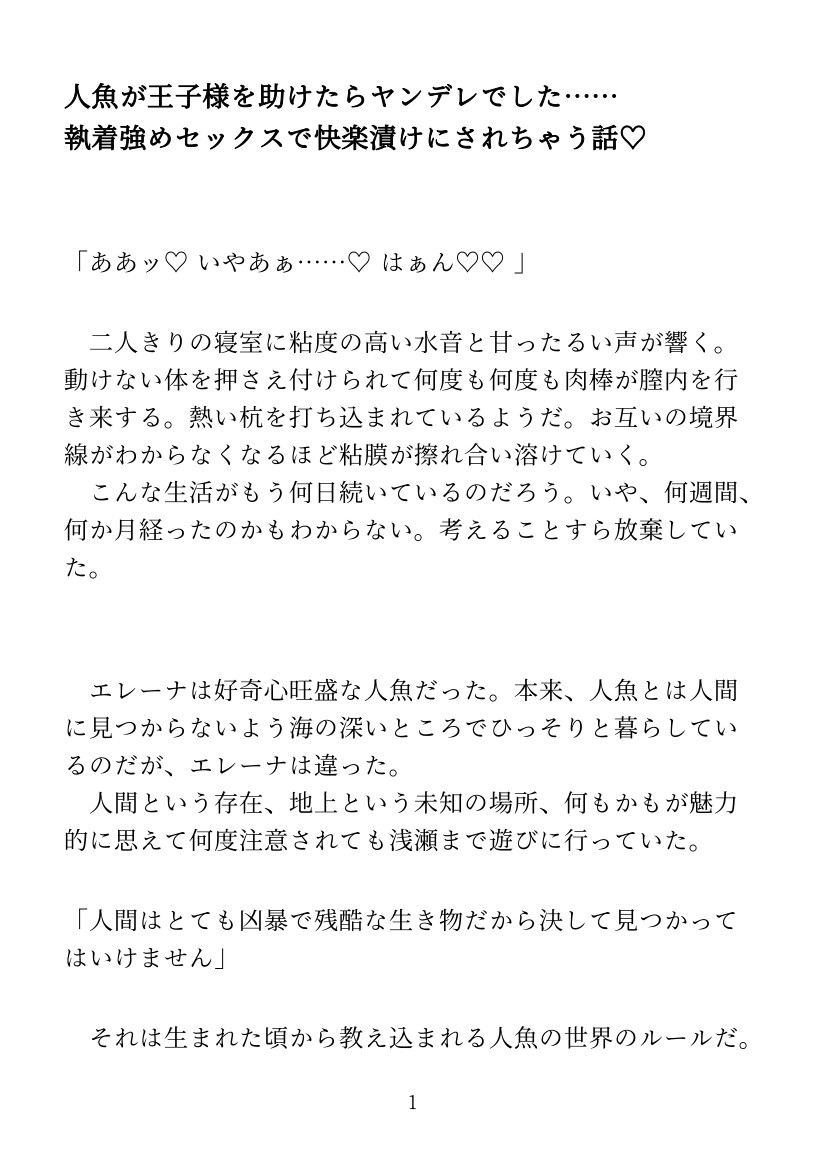 人魚が王子様を助けたらヤンデレでした……
執着強めセックスで快楽漬けにされちゃう話♡

「ああッ♡ いやあぁ……♡ はぁん♡♡ 」

二人きりの寝室に粘度の高い水音と甘ったるい声が響く。動けない体を押さえ付けられて何度も何度も肉棒が膣内を行き来する。熱い杭を打ち込まれているようだ。お互いの境界線がわからなくなるほど粘膜が擦れ合い溶けていく。
こんな生活がもう何日続いているのだろう。いや、何週間、何か月経ったのかもわからない。考えることすら放棄していた。

エレーナは好奇心旺盛な人魚だった。本来、人魚とは人間に見つからないよう海の深いところでひっそりと暮らしているのだが、エレーナは違った。
人間という存在、地上という未知の場所、何もかもが魅力的に思えて何度注意されても浅瀬まで遊びに行っていた。

「人間はとても凶暴で残酷な生き物だから決して見つかってはいけません」

それは生まれた頃から教え込まれる人魚の世界のルールだ。

1